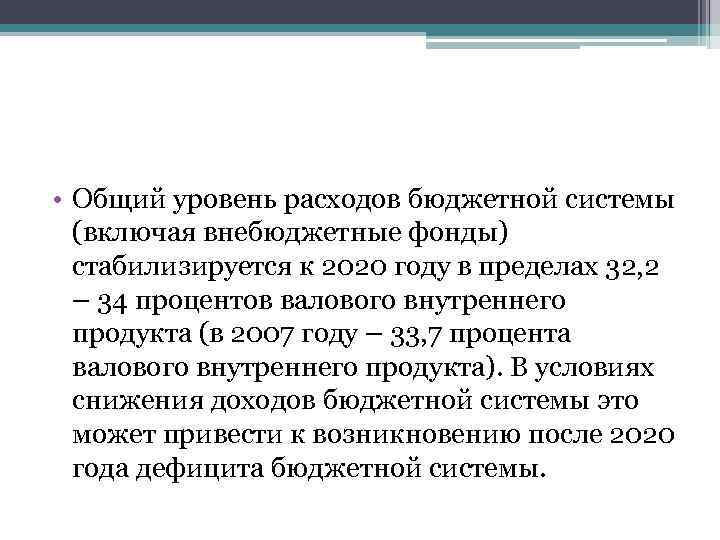 • Общий уровень расходов бюджетной системы (включая внебюджетные фонды) стабилизируется к 2020 году в пределах 32,2 – 34 процентов валового внутреннего продукта (в 2007 году – 33,7 процента валового внутреннего продукта). В условиях снижения доходов бюджетной системы это может привести к возникновению после 2020 года дефицита бюджетной системы.